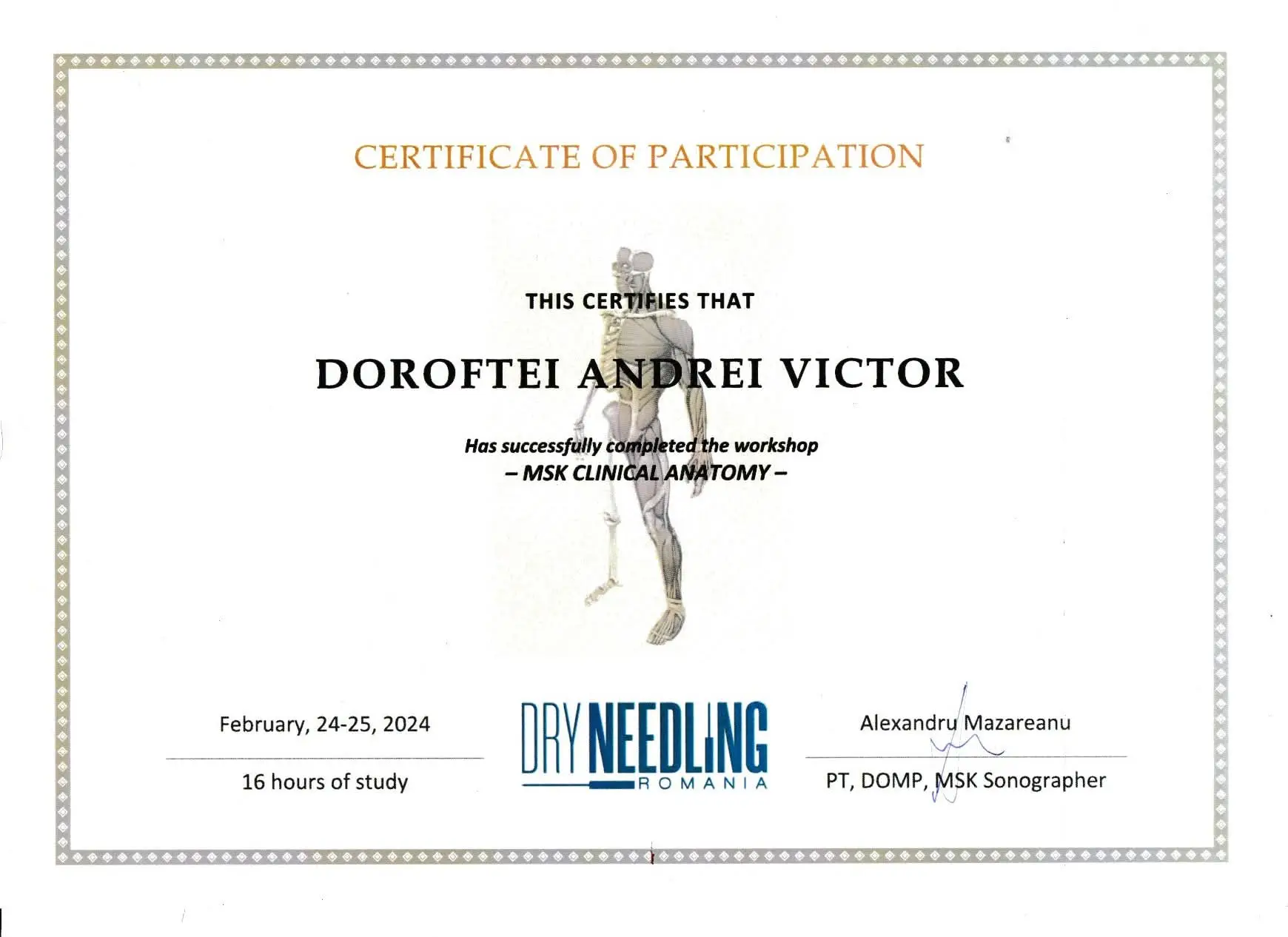 CERTIFICATE OF PARTICIPATION

THIS CERTIFIES THAT

DOROFTEI ANDREI VICTOR

Has successfully completed the workshop
– MSK CLINICAL ANATOMY –

February, 24-25, 2024

16 hours of study

DRY NEEDLING
ROMANIA

Alexandru Mazareanu

PT, DOMP, MSK Sonographer